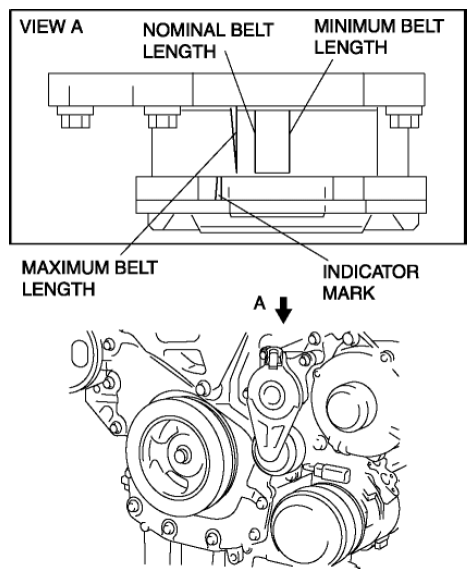 VIEW A

NOMINAL BELT LENGTH

MINIMUM BELT LENGTH

MAXIMUM BELT LENGTH

INDICATOR MARK

A